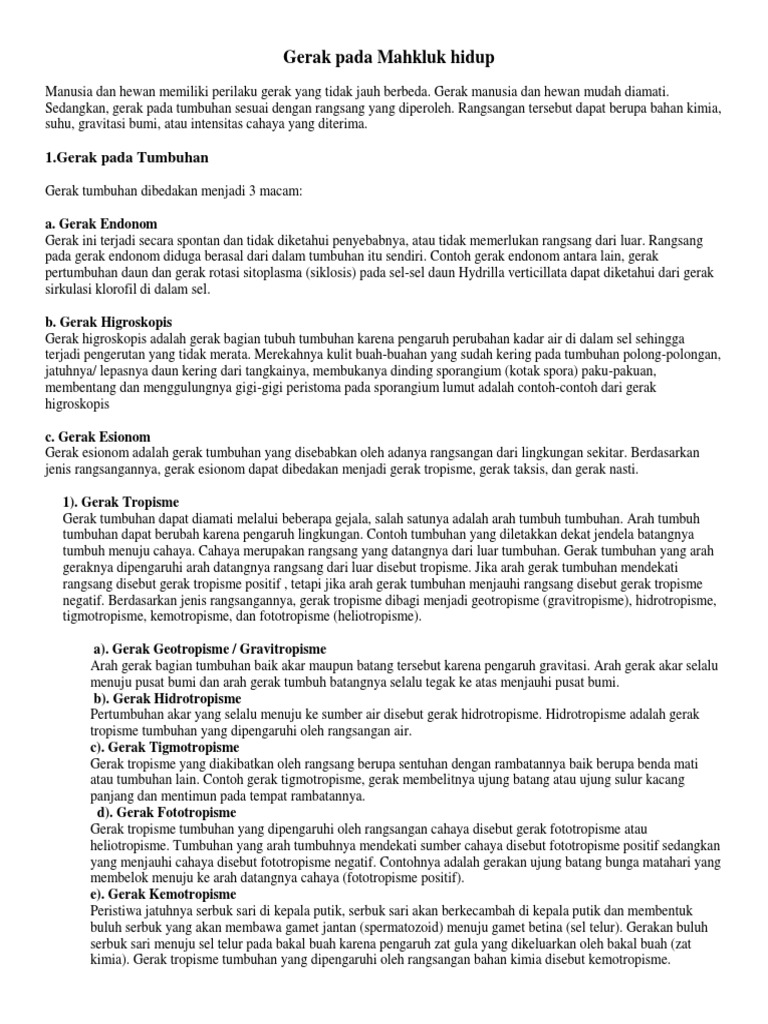 Gerak pada Mahkluk hidup

Manusia dan hewan memiliki perilaku gerak yang tidak jauh berbeda. Gerak manusia dan hewan mudah diamati. Sedangkan, gerak pada tumbuhan sesuai dengan rangsang yang diperoleh. Rangsangan tersebut dapat berupa bahan kimia, suhu, gravitasi bumi, atau intensitas cahaya yang diterima.

1.Gerak pada Tumbuhan

Gerak tumbuhan dibedakan menjadi 3 macam:

a. Gerak Endonom
Gerak ini terjadi secara spontan dan tidak diketahui penyebabnya, atau tidak memerlukan rangsang dari luar. Rangsang pada gerak endonom diduga berasal dari dalam tumbuhan itu sendiri. Contoh gerak endonom antara lain, gerak pertumbuhan daun dan gerak rotasi sitoplasma (siklosis) pada sel-sel daun Hydrilla verticillata dapat diketahui dari gerak sirkulasi klorofil di dalam sel.

b. Gerak Higroskopis
Gerak higroskopis adalah gerak bagian tubuh tumbuhan karena pengaruh perubahan kadar air di dalam sel sehingga terjadi pengerutan yang tidak merata. Merekahnya kulit buah-buahan yang sudah kering pada tumbuhan polong-polongan, jatuhnya/ lepasnya daun kering dari tangkainya, membukanya dinding sporangium (kotak spora) paku-pakuan, membentang dan menggulungnya gigi-gigi peristoma pada sporangium lumut adalah contoh-contoh dari gerak higroskopis

c. Gerak Esionom
Gerak esionom adalah gerak tumbuhan yang disebabkan oleh adanya rangsangan dari lingkungan sekitar. Berdasarkan jenis rangsangannya, gerak esionom dapat dibedakan menjadi gerak tropisme, gerak taksis, dan gerak nasti.

1). Gerak Tropisme
Gerak tumbuhan dapat diamati melalui beberapa gejala, salah satunya adalah arah tumbuh tumbuhan. Arah tumbuh tumbuhan dapat berubah karena pengaruh lingkungan. Contoh tumbuhan yang diletakkan dekat jendela batangnya tumbuh menuju cahaya. Cahaya merupakan rangsang yang datangnya dari luar tumbuhan. Gerak tumbuhan yang arah geraknya dipengaruhi arah datangnya rangsang dari luar disebut tropisme. Jika arah gerak tumbuhan mendekati rangsang disebut gerak tropisme positif , tetapi jika arah gerak tumbuhan menjauhi rangsang disebut gerak tropisme negatif. Berdasarkan jenis rangsangannya, gerak tropisme dibagi menjadi geotropisme (gravitropisme), hidrotropisme, tigmotropisme, kemotropisme, dan fototropisme (heliotropisme).

a). Gerak Geotropisme / Gravitropisme
Arah gerak bagian tumbuhan baik akar maupun batang tersebut karena pengaruh gravitasi. Arah gerak akar selalu menuju pusat bumi dan arah gerak tumbuh batangnya selalu tegak ke atas menjauhi pusat bumi.
b). Gerak Hidrotropisme
Pertumbuhan akar yang selalu menuju ke sumber air disebut gerak hidrotropisme. Hidrotropisme adalah gerak tropisme tumbuhan yang dipengaruhi oleh rangsangan air.
c). Gerak Tigmotropisme
Gerak tropisme yang diakibatkan oleh rangsang berupa sentuhan dengan rambatannya baik berupa benda mati atau tumbuhan lain. Contoh gerak tigmotropisme, gerak membelitnya ujung batang atau ujung sulur kacang panjang dan mentimun pada tempat rambatannya.
d). Gerak Fototropisme
Gerak tropisme tumbuhan yang dipengaruhi oleh rangsangan cahaya disebut gerak fototropisme atau heliotropisme. Tumbuhan yang arah tumbuhnya mendekati sumber cahaya disebut fototropisme positif sedangkan yang menjauhi cahaya disebut fototropisme negatif. Contohnya adalah gerakan ujung batang bunga matahari yang membelok menuju ke arah datangnya cahaya (fototropisme positif).
e). Gerak Kemotropisme
Peristiwa jatuhnya serbuk sari di kepala putik, serbuk sari akan berkecambah di kepala putik dan membentuk buluh serbuk yang akan membawa gamet jantan (spermatozoid) menuju gamet betina (sel telur). Gerakan buluh serbuk sari menuju sel telur pada bakal buah karena pengaruh zat gula yang dikeluarkan oleh bakal buah (zat kimia). Gerak tropisme tumbuhan yang dipengaruhi oleh rangsangan bahan kimia disebut kemotropisme.